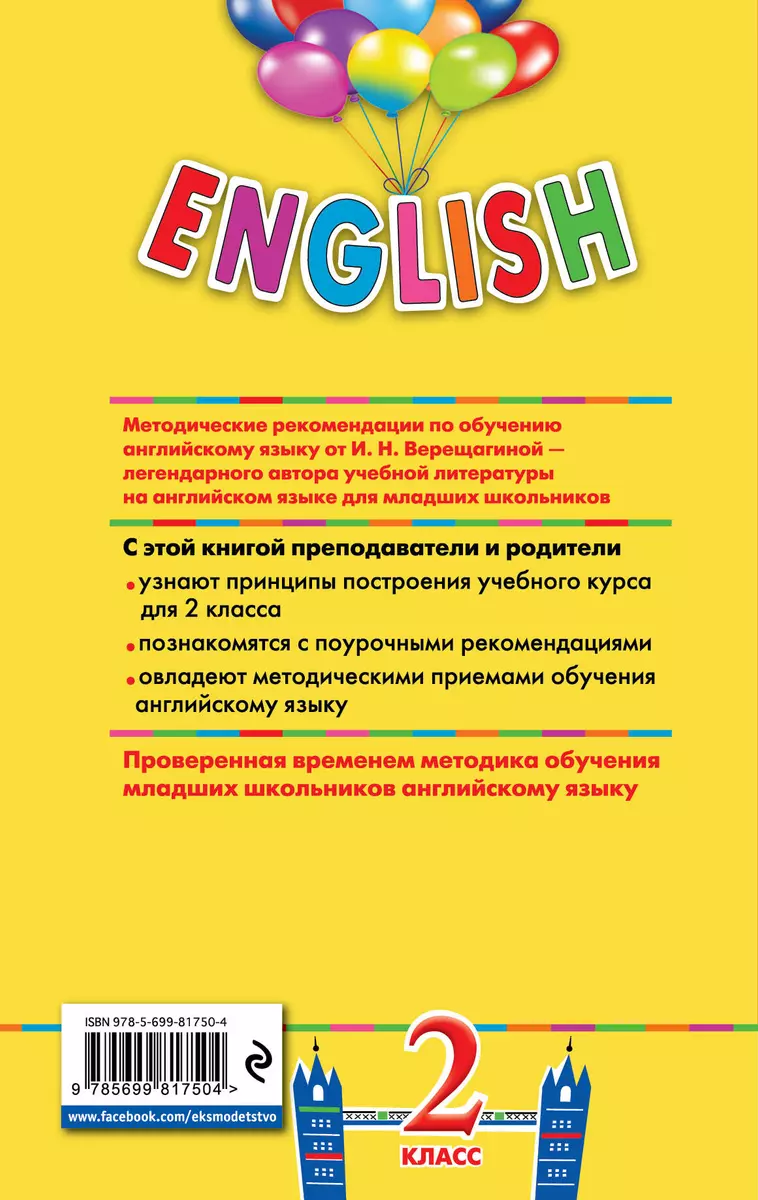 ENGLISH

Методические рекомендации по обучению английскому языку от И. Н. Верещагиной — легендарного автора учебной литературы на английском языке для младших школьников

С этой книгой преподаватели и родители

• узнают принципы построения учебного курса для 2 класса

• познакомятся с поурочными рекомендациями

• овладеют методическими приемами обучения английскому языку

Проверенная временем методика обучения младших школьников английскому языку

ISBN 978-5-699-81750-4

9 785699 817504 >

www.facebook.com/eksmodetstvo

2
КЛАСС